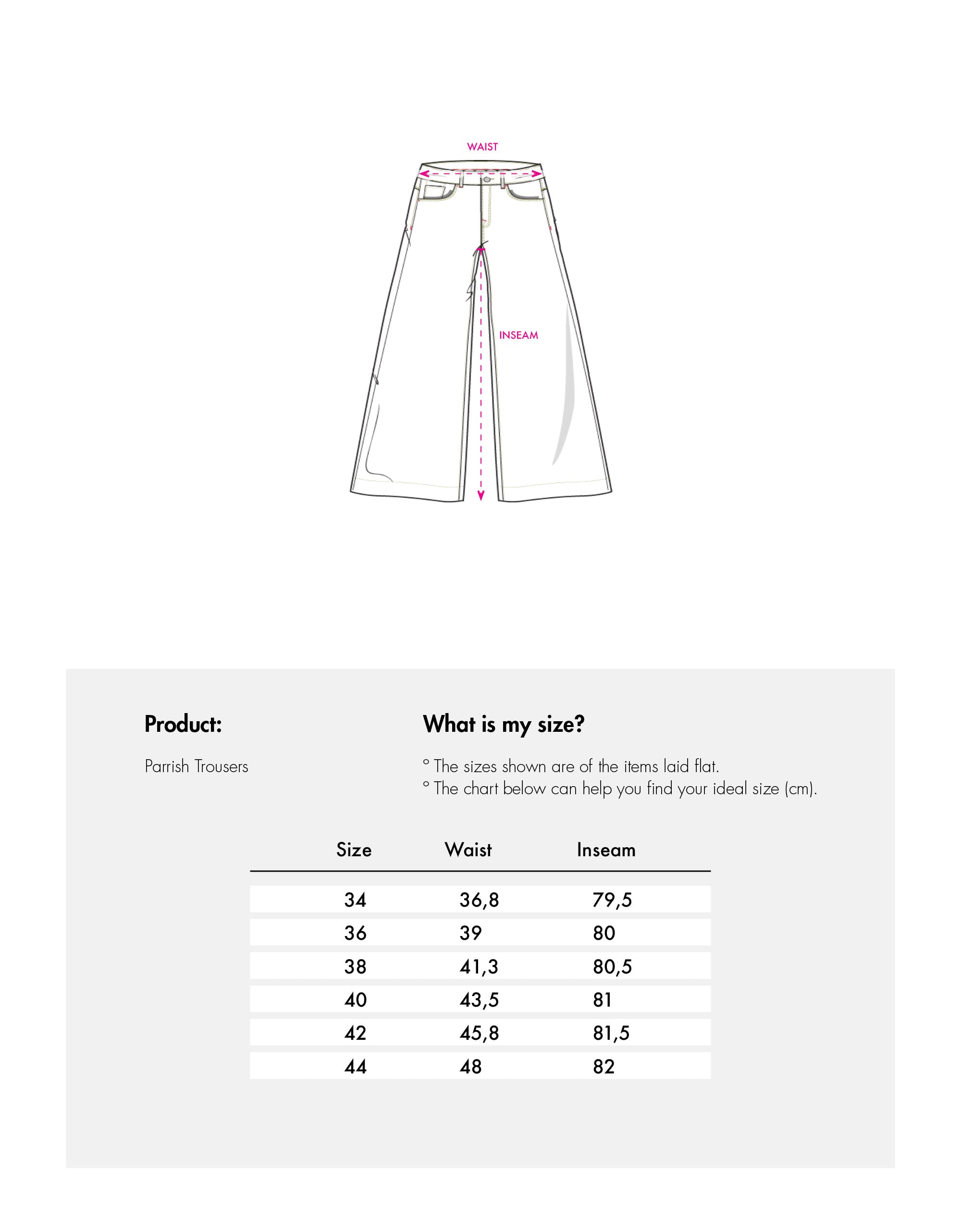 WAIST

INSEAM

Product:

Parrish Trousers

What is my size?

° The sizes shown are of the items laid flat.
° The chart below can help you find your ideal size (cm).

| Size | Waist | Inseam |
|---|---|---|
| 34 | 36,8 | 79,5 |
| 36 | 39 | 80 |
| 38 | 41,3 | 80,5 |
| 40 | 43,5 | 81 |
| 42 | 45,8 | 81,5 |
| 44 | 48 | 82 |